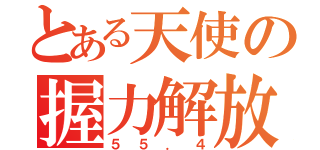 とある天使の
握力解放
55.4